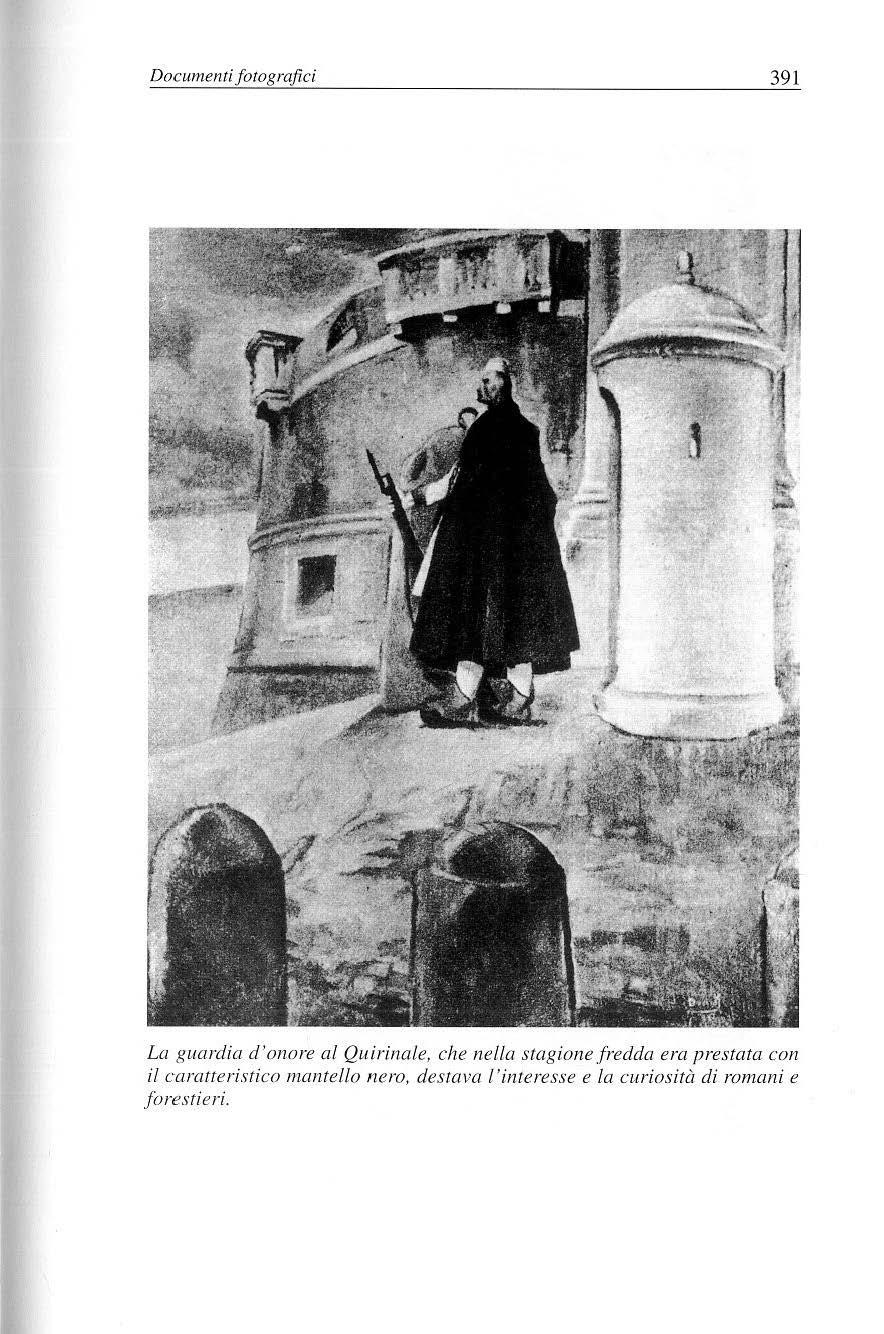 Documenti fotografici 391

La guardia d'onore al Quirinale, che nella stagione fredda era prestata con il caratteristico mantello nero, destava l'interesse e la curiosità di romani e forestieri.